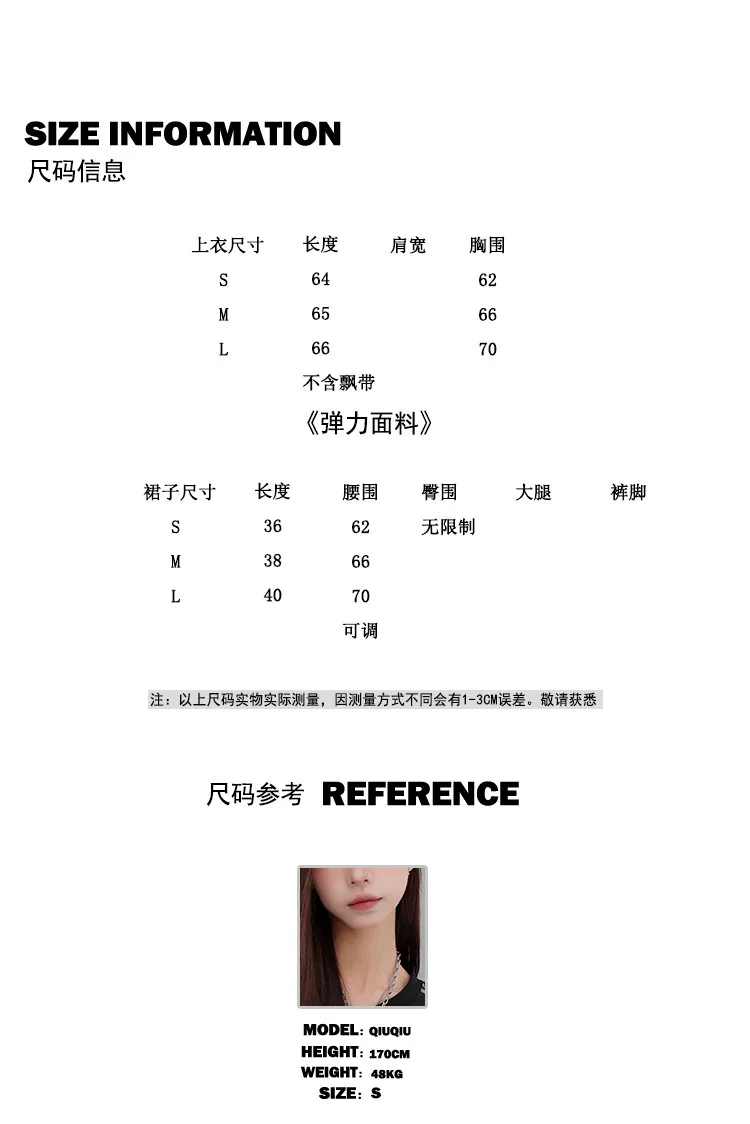 SIZE INFORMATION
尺码信息

| 上衣尺寸 | 长度 | 肩宽 | 胸围 |
|---|---|---|---|
| S | 64 | | 62 |
| M | 65 | | 66 |
| L | 66 | | 70 |

不含飘带

《弹力面料》

| 裙子尺寸 | 长度 | 腰围 | 臀围 | 大腿 | 裤脚 |
|---|---|---|---|---|---|
| S | 36 | 62 | 无限制 | | |
| M | 38 | 66 | | | |
| L | 40 | 70 | | | |

可调

注：以上尺码实物实际测量，因测量方式不同会有1-3CM误差。敬请获悉

尺码参考 REFERENCE

MODEL：QIUQIU
HEIGHT：170CM
WEIGHT：48KG
SIZE：S